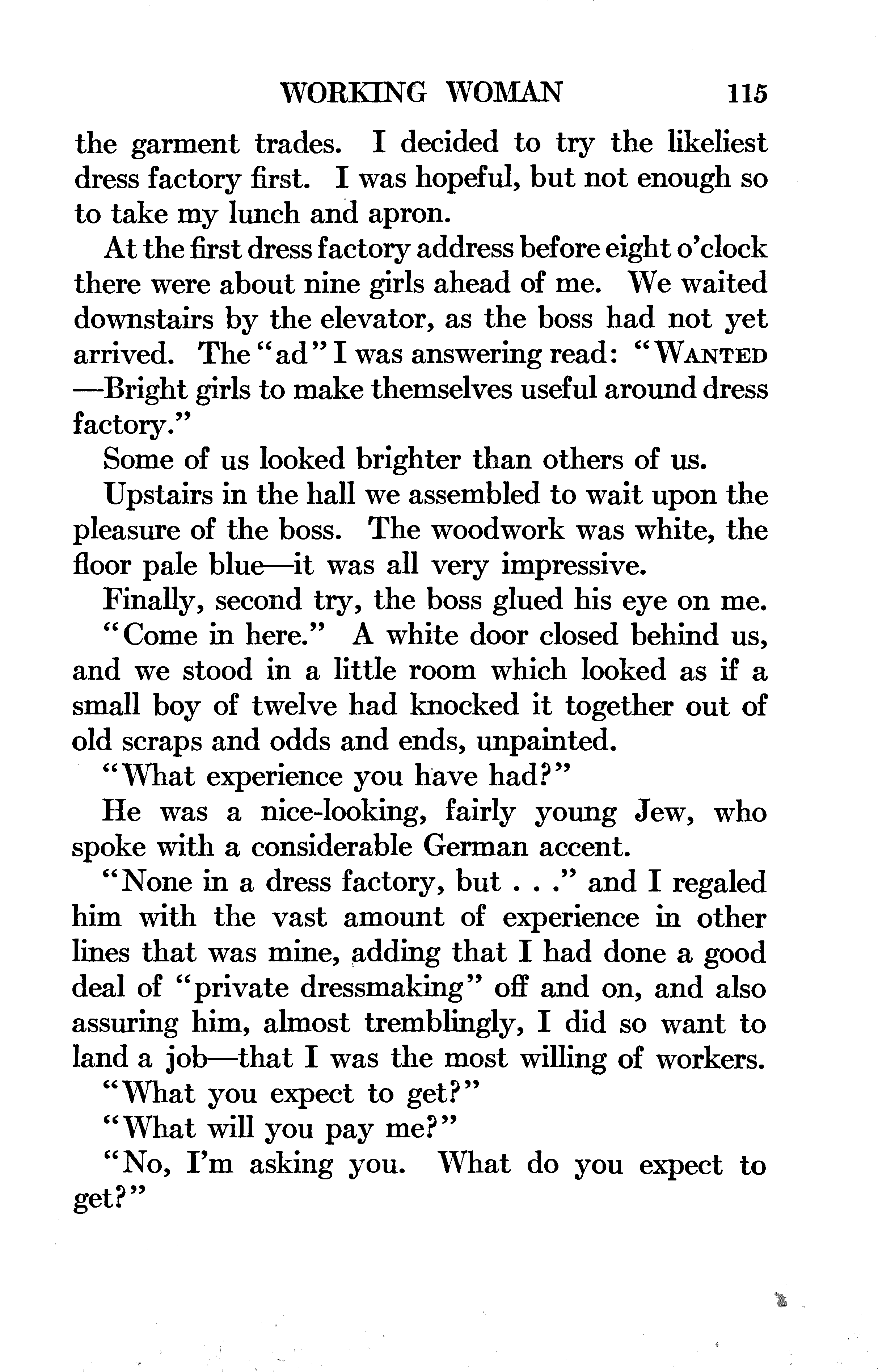 WORKING WOMAN 115

the garment trades. I decided to try the likeliest dress factory first. I was hopeful, but not enough so to take my lunch and apron.

At the first dress factory address before eight o'clock there were about nine girls ahead of me. We waited downstairs by the elevator, as the boss had not yet arrived. The "ad" I was answering read: "WANTED —Bright girls to make themselves useful around dress factory."

Some of us looked brighter than others of us.

Upstairs in the hall we assembled to wait upon the pleasure of the boss. The woodwork was white, the floor pale blue—it was all very impressive.

Finally, second try, the boss glued his eye on me.

"Come in here." A white door closed behind us, and we stood in a little room which looked as if a small boy of twelve had knocked it together out of old scraps and odds and ends, unpainted.

"What experience you have had?"

He was a nice-looking, fairly young Jew, who spoke with a considerable German accent.

"None in a dress factory, but . . ." and I regaled him with the vast amount of experience in other lines that was mine, adding that I had done a good deal of "private dressmaking" off and on, and also assuring him, almost tremblingly, I did so want to land a job—that I was the most willing of workers.

"What you expect to get?"

"What will you pay me?"

"No, I'm asking you. What do you expect to get?"